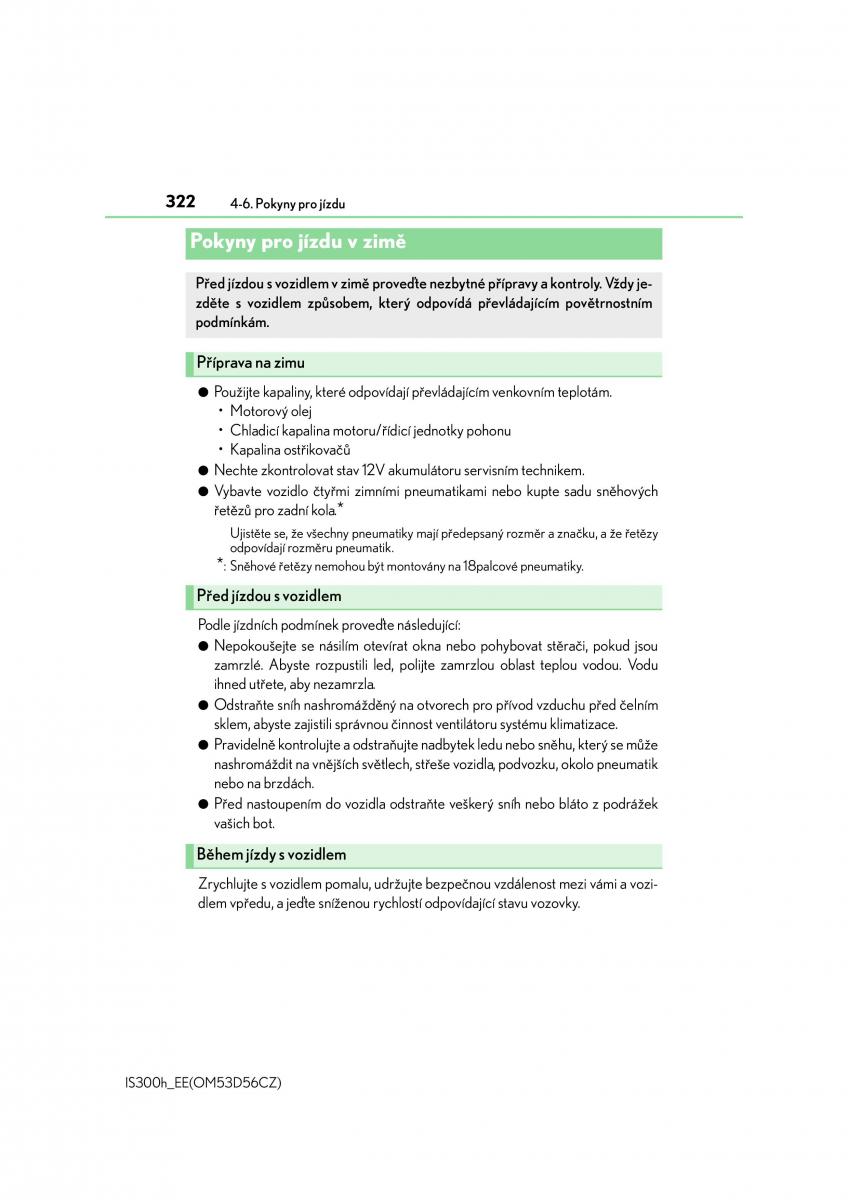 322 4-6. Pokyny pro jízdu

Pokyny pro jízdu v zimě

Před jízdou s vozidlem v zimě proveďte nezbytné přípravy a kontroly. Vždy jezděte s vozidlem způsobem, který odpovídá převládajícím povětrnostním podmínkám.

Příprava na zimu

● Použijte kapaliny, které odpovídají převládajícím venkovním teplotám.
• Motorový olej
• Chladicí kapalina motoru/řídicí jednotky pohonu
• Kapalina ostřikovačů
● Nechte zkontrolovat stav 12V akumulátoru servisním technikem.
● Vybavte vozidlo čtyřmi zimními pneumatikami nebo kupte sadu sněhových řetězů pro zadní kola.*

Ujistěte se, že všechny pneumatiky mají předepsaný rozměr a značku, a že řetězy odpovídají rozměru pneumatik.

*: Sněhové řetězy nemohou být montovány na 18palcové pneumatiky.

Před jízdou s vozidlem

Podle jízdních podmínek proveďte následující:
● Nepokoušejte se násilím otevírat okna nebo pohybovat stěrači, pokud jsou zamrzlé. Abyste rozpustili led, polijte zamrzlou oblast teplou vodou. Vodu ihned utřete, aby nezamrzla.
● Odstraňte sníh nashromážděný na otvorech pro přívod vzduchu před čelním sklem, abyste zajistili správnou činnost ventilátoru systému klimatizace.
● Pravidelně kontrolujte a odstraňujte nadbytek ledu nebo sněhu, který se může nashromáždit na vnějších světlech, střeše vozidla, podvozku, okolo pneumatik nebo na brzdách.
● Před nastoupením do vozidla odstraňte veškerý sníh nebo bláto z podrážek vašich bot.

Během jízdy s vozidlem

Zrychlujte s vozidlem pomalu, udržujte bezpečnou vzdálenost mezi vámi a vozidlem vpředu, a jeďte sníženou rychlostí odpovídající stavu vozovky.

IS300h_EE(OM53D56CZ)